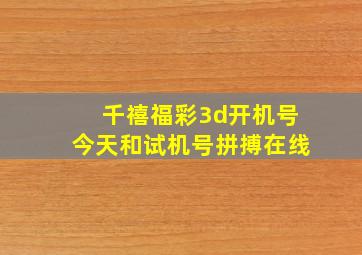 千禧福彩3d开机号
今天和试机号拼搏在线